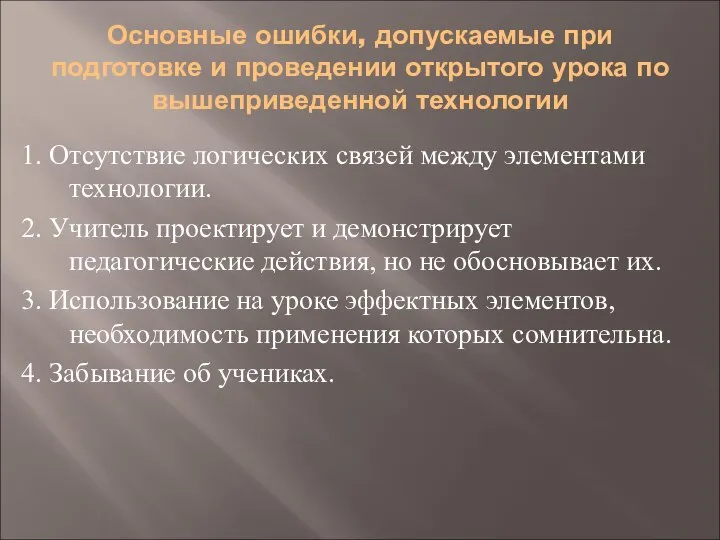 Основные ошибки, допускаемые при подготовке и проведении открытого урока по вышеприведенной технологии

1. Отсутствие логических связей между элементами технологии.

2. Учитель проектирует и демонстрирует педагогические действия, но не обосновывает их.

3. Использование на уроке эффектных элементов, необходимость применения которых сомнительна.

4. Забывание об учениках.